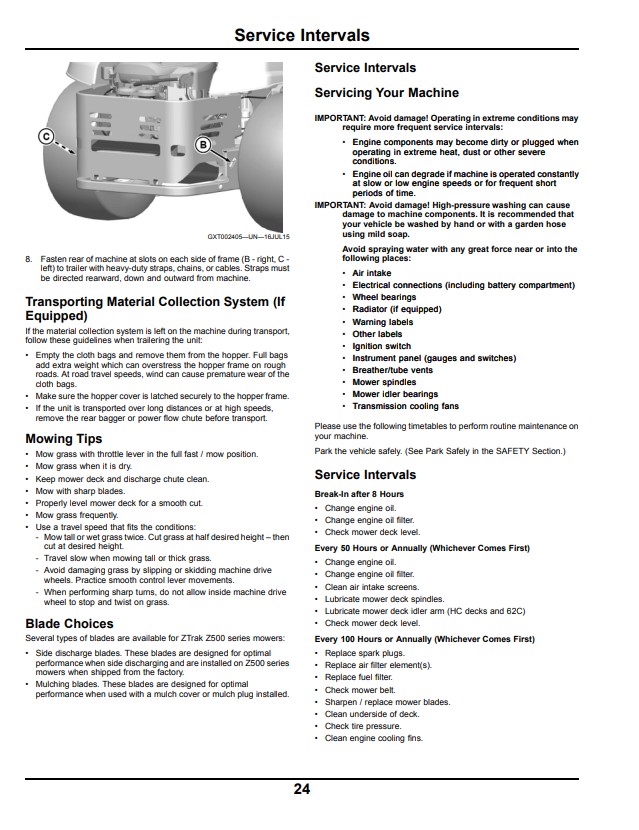 Service Intervals

C

B

GXT002405—UN—16JUL15

8. Fasten rear of machine at slots on each side of frame (B - right, C - left) to trailer with heavy-duty straps, chains, or cables. Straps must be directed rearward, down and outward from machine.

Transporting Material Collection System (If Equipped)

If the material collection system is left on the machine during transport, follow these guidelines when trailering the unit:

• Empty the cloth bags and remove them from the hopper. Full bags add extra weight which can overstress the hopper frame on rough roads. At road travel speeds, wind can cause premature wear of the cloth bags.
• Make sure the hopper cover is latched securely to the hopper frame.
• If the unit is transported over long distances or at high speeds, remove the rear bagger or power flow chute before transport.

Mowing Tips

• Mow grass with throttle lever in the full fast / mow position.
• Mow grass when it is dry.
• Keep mower deck and discharge chute clean.
• Mow with sharp blades.
• Properly level mower deck for a smooth cut.
• Mow grass frequently.
• Use a travel speed that fits the conditions:
- Mow tall or wet grass twice. Cut grass at half desired height – then cut at desired height.
- Travel slow when mowing tall or thick grass.
- Avoid damaging grass by slipping or skidding machine drive wheels. Practice smooth control lever movements.
- When performing sharp turns, do not allow inside machine drive wheel to stop and twist on grass.

Blade Choices

Several types of blades are available for ZTrak Z500 series mowers:

• Side discharge blades. These blades are designed for optimal performance when side discharging and are installed on Z500 series mowers when shipped from the factory.
• Mulching blades. These blades are designed for optimal performance when used with a mulch cover or mulch plug installed.

Service Intervals

Servicing Your Machine

IMPORTANT: Avoid damage! Operating in extreme conditions may require more frequent service intervals:

• Engine components may become dirty or plugged when operating in extreme heat, dust or other severe conditions.
• Engine oil can degrade if machine is operated constantly at slow or low engine speeds or for frequent short periods of time.

IMPORTANT: Avoid damage! High-pressure washing can cause damage to machine components. It is recommended that your vehicle be washed by hand or with a garden hose using mild soap.

Avoid spraying water with any great force near or into the following places:

• Air intake
• Electrical connections (including battery compartment)
• Wheel bearings
• Radiator (if equipped)
• Warning labels
• Other labels
• Ignition switch
• Instrument panel (gauges and switches)
• Breather/tube vents
• Mower spindles
• Mower idler bearings
• Transmission cooling fans

Please use the following timetables to perform routine maintenance on your machine.

Park the vehicle safely. (See Park Safely in the SAFETY Section.)

Service Intervals

Break-In after 8 Hours

• Change engine oil.
• Change engine oil filter.
• Check mower deck level.

Every 50 Hours or Annually (Whichever Comes First)

• Change engine oil.
• Change engine oil filter.
• Clean air intake screens.
• Lubricate mower deck spindles.
• Lubricate mower deck idler arm (HC decks and 62C)
• Check mower deck level.

Every 100 Hours or Annually (Whichever Comes First)

• Replace spark plugs.
• Replace air filter element(s).
• Replace fuel filter.
• Check mower belt.
• Sharpen / replace mower blades.
• Clean underside of deck.
• Check tire pressure.
• Clean engine cooling fins.

24